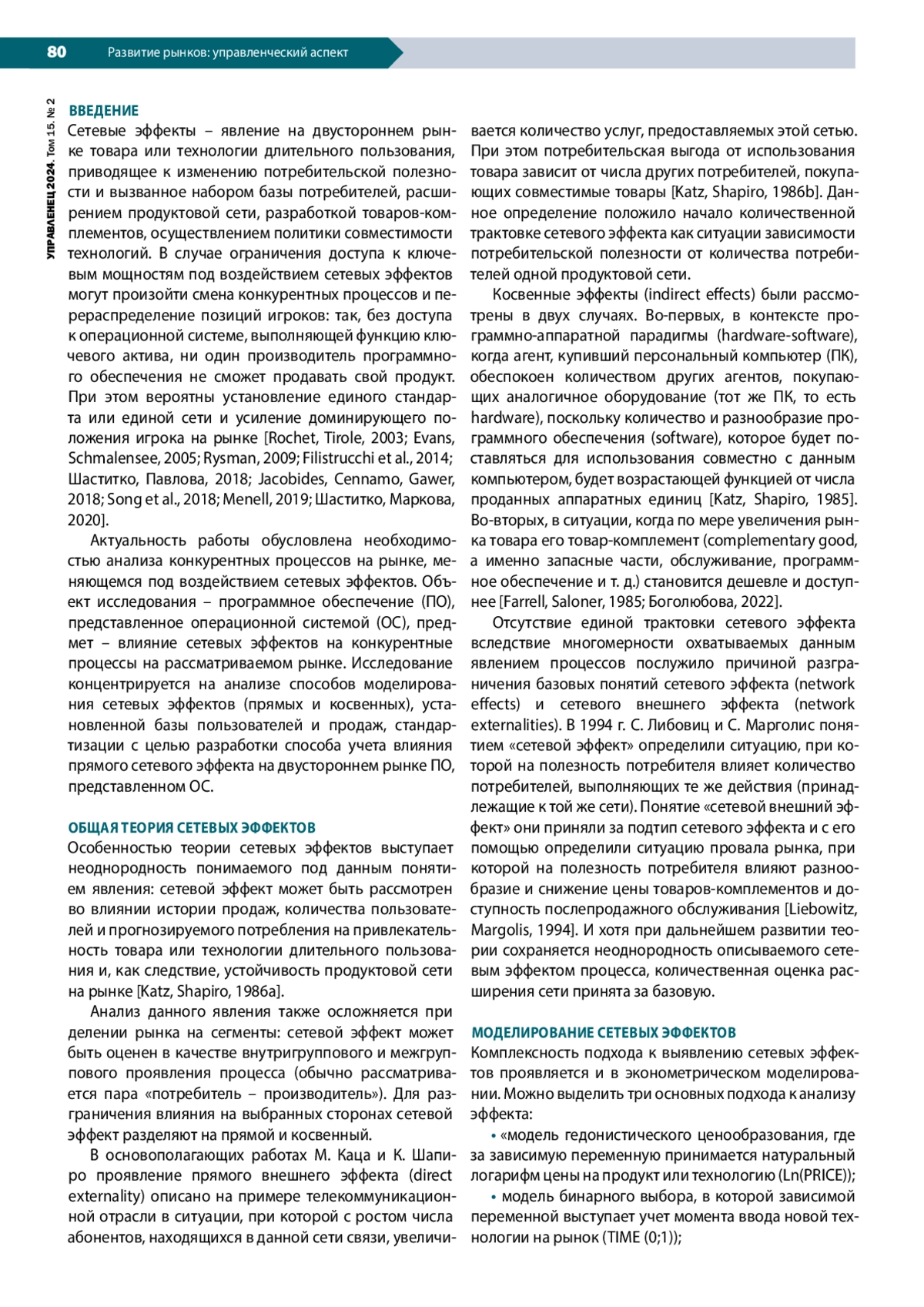 80 Развитие рынков: управленческий аспект

УПРАВЛЕНЕЦ 2024. Том 15. № 2

ВВЕДЕНИЕ

Сетевые эффекты – явление на двустороннем рынке товара или технологии длительного пользования, приводящее к изменению потребительской полезности и вызванное набором базы потребителей, расширением продуктовой сети, разработкой товаров-комплементов, осуществлением политики совместимости технологий. В случае ограничения доступа к ключевым мощностям под воздействием сетевых эффектов могут произойти смена конкурентных процессов и перераспределение позиций игроков: так, без доступа к операционной системе, выполняющей функцию ключевого актива, ни один производитель программного обеспечения не сможет продавать свой продукт. При этом вероятны установление единого стандарта или единой сети и усиление доминирующего положения игрока на рынке [Rochet, Tirole, 2003; Evans, Schmalensee, 2005; Rysman, 2009; Filistrucchi et al., 2014; Шаститко, Павлова, 2018; Jacobides, Cennamo, Gawer, 2018; Song et al., 2018; Menell, 2019; Шаститко, Маркова, 2020].

Актуальность работы обусловлена необходимостью анализа конкурентных процессов на рынке, меняющемся под воздействием сетевых эффектов. Объект исследования – программное обеспечение (ПО), представленное операционной системой (ОС), предмет – влияние сетевых эффектов на конкурентные процессы на рассматриваемом рынке. Исследование концентрируется на анализе способов моделирования сетевых эффектов (прямых и косвенных), установленной базы пользователей и продаж, стандартизации с целью разработки способа учета влияния прямого сетевого эффекта на двустороннем рынке ПО, представленном ОС.

ОБЩАЯ ТЕОРИЯ СЕТЕВЫХ ЭФФЕКТОВ

Особенностью теории сетевых эффектов выступает неоднородность понимаемого под данным понятием явления: сетевой эффект может быть рассмотрен во влиянии истории продаж, количества пользователей и прогнозируемого потребления на привлекательность товара или технологии длительного пользования и, как следствие, устойчивость продуктовой сети на рынке [Katz, Shapiro, 1986a].

Анализ данного явления также осложняется при делении рынка на сегменты: сетевой эффект может быть оценен в качестве внутригруппового и межгруппового проявления процесса (обычно рассматривается пара «потребитель – производитель»). Для разграничения влияния на выбранных сторонах сетевой эффект разделяют на прямой и косвенный.

В основополагающих работах М. Каца и К. Шапиро проявление прямого внешнего эффекта (direct externality) описано на примере телекоммуникационной отрасли в ситуации, при которой с ростом числа абонентов, находящихся в данной сети связи, увеличивается количество услуг, предоставляемых этой сетью. При этом потребительская выгода от использования товара зависит от числа других потребителей, покупающих совместимые товары [Katz, Shapiro, 1986b]. Данное определение положило начало количественной трактовке сетевого эффекта как ситуации зависимости потребительской полезности от количества потребителей одной продуктовой сети.

Косвенные эффекты (indirect effects) были рассмотрены в двух случаях. Во-первых, в контексте программно-аппаратной парадигмы (hardware-software), когда агент, купивший персональный компьютер (ПК), обеспокоен количеством других агентов, покупающих аналогичное оборудование (тот же ПК, то есть hardware), поскольку количество и разнообразие программного обеспечения (software), которое будет поставляться для использования совместно с данным компьютером, будет возрастающей функцией от числа проданных аппаратных единиц [Katz, Shapiro, 1985]. Во-вторых, в ситуации, когда по мере увеличения рынка товара его товар-комплемент (complementary good, а именно запасные части, обслуживание, программное обеспечение и т. д.) становится дешевле и доступнее [Farrell, Saloner, 1985; Боголюбова, 2022].

Отсутствие единой трактовки сетевого эффекта вследствие многомерности охватываемых данным явлением процессов послужило причиной разграничения базовых понятий сетевого эффекта (network effects) и сетевого внешнего эффекта (network externalities). В 1994 г. С. Либовиц и С. Марголис понятием «сетевой эффект» определили ситуацию, при которой на полезность потребителя влияет количество потребителей, выполняющих те же действия (принадлежащие к той же сети). Понятие «сетевой внешний эффект» они приняли за подтип сетевого эффекта и с его помощью определили ситуацию провала рынка, при которой на полезность потребителя влияют разнообразие и снижение цены товаров-комплементов и доступность послепродажного обслуживания [Liebowitz, Margolis, 1994]. И хотя при дальнейшем развитии теории сохраняется неоднородность описываемого сетевым эффектом процесса, количественная оценка расширения сети принята за базовую.

МОДЕЛИРОВАНИЕ СЕТЕВЫХ ЭФФЕКТОВ

Комплексность подхода к выявлению сетевых эффектов проявляется и в эконометрическом моделировании. Можно выделить три основных подхода к анализу эффекта:

• «модель гедонистического ценообразования, где за зависимую переменную принимается натуральный логарифм цены на продукт или технологию (Ln(PRICE));

• модель бинарного выбора, в которой зависимой переменной выступает учет момента ввода новой технологии на рынок (TIME (0;1));